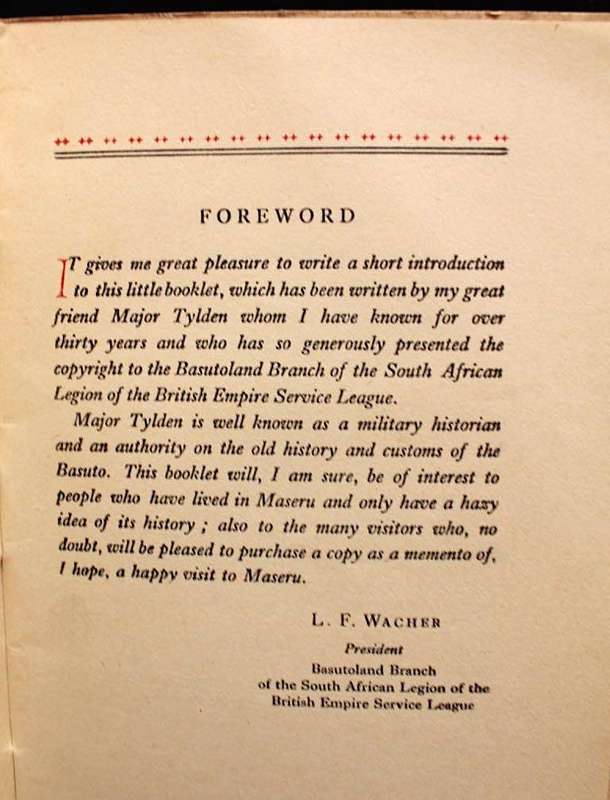 FOREWORD

IT gives me great pleasure to write a short introduction to this little booklet, which has been written by my great friend Major Tylden whom I have known for over thirty years and who has so generously presented the copyright to the Basutoland Branch of the South African Legion of the British Empire Service League.

Major Tylden is well known as a military historian and an authority on the old history and customs of the Basuto. This booklet will, I am sure, be of interest to people who have lived in Maseru and only have a hazy idea of its history; also to the many visitors who, no doubt, will be pleased to purchase a copy as a memento of, I hope, a happy visit to Maseru.

L. F. WACHER
President
Basutoland Branch
of the South African Legion of the
British Empire Service League